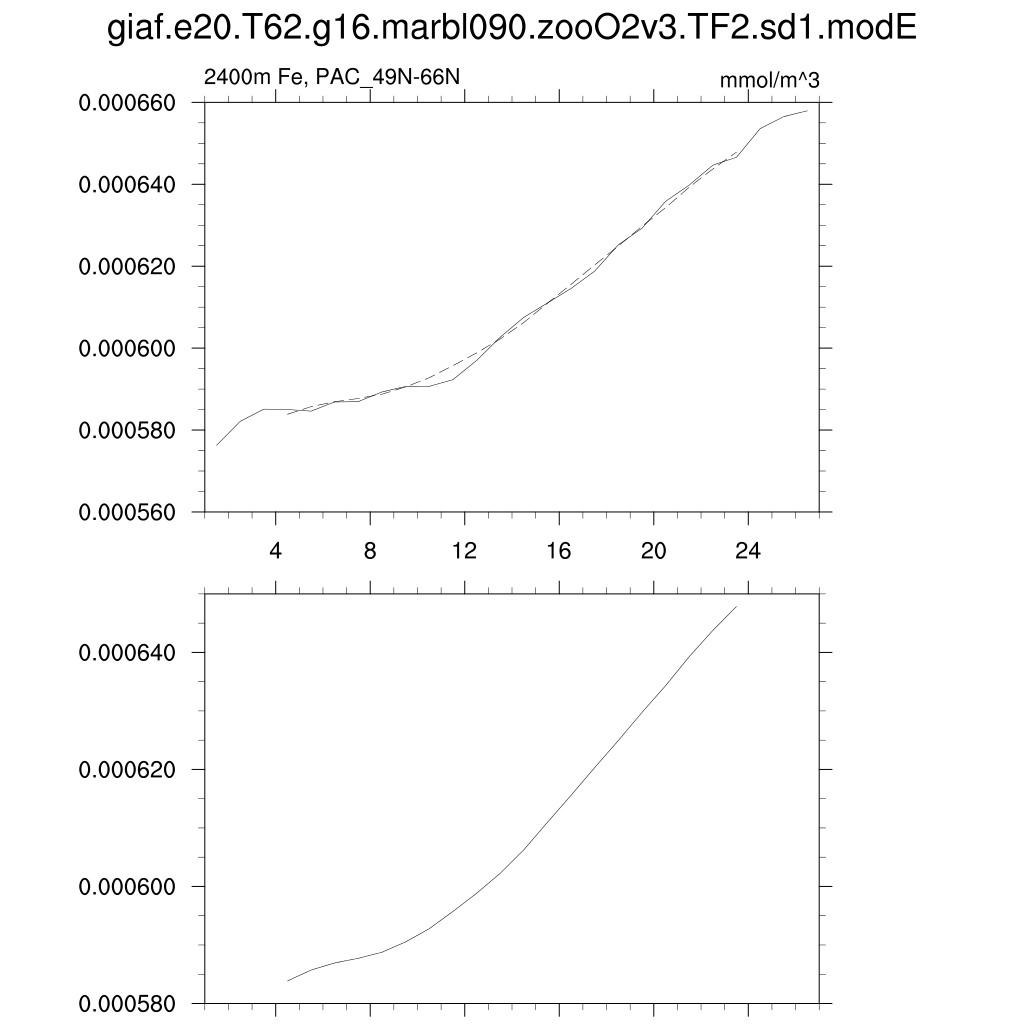 giaf.e20.T62.g16.marbl090.zooO2v3.TF2.sd1.modE

2400m Fe, PAC_49N-66N

mmol/m^3

0.000660
0.000640
0.000620
0.000600
0.000580
0.000560

4
8
12
16
20
24

0.000640
0.000620
0.000600
0.000580